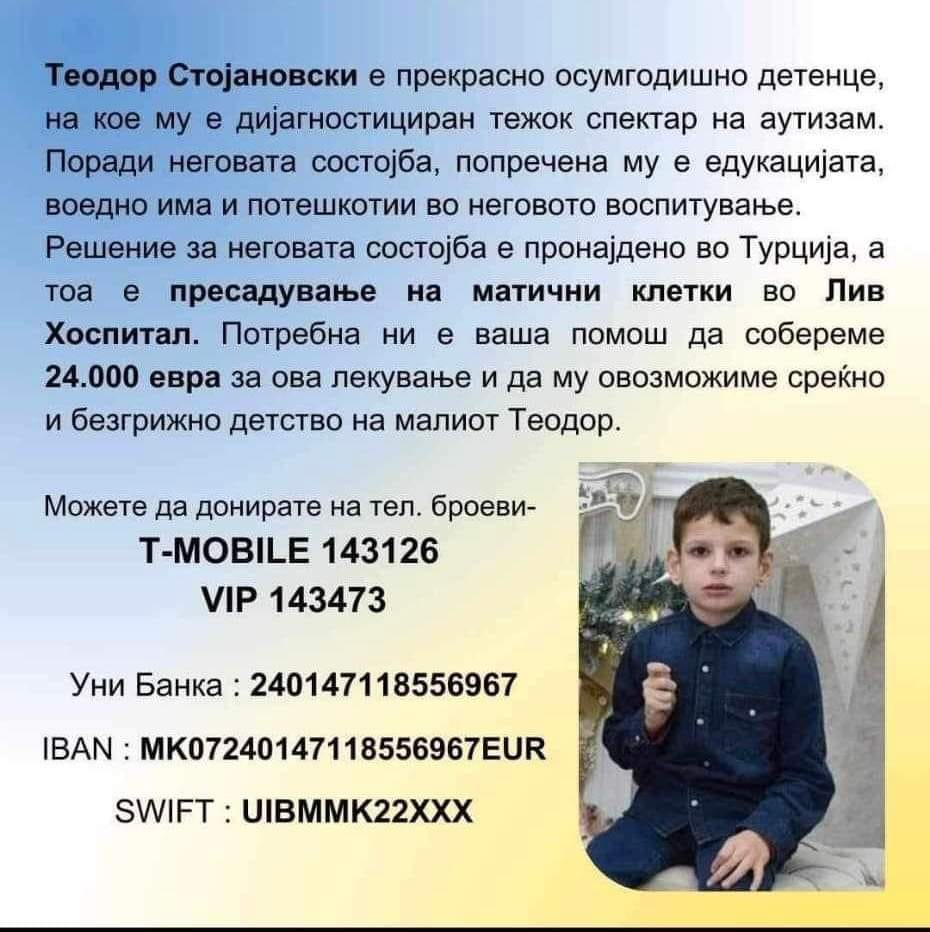 Теодор Стојановски е прекрасно осумгодишно детенце, на кое му е дијагностициран тежок спектар на аутизам. Поради неговата состојба, попречена му е едукацијата, воедно има и потешкотии во неговото воспитување. Решение за неговата состојба е пронајдено во Турција, а тоа е пресадување на матични клетки во Лив Хоспитал. Потребна ни е ваша помош да собереме 24.000 евра за ова лекување и да му овозможиме среќно и безгрижно детство на малиот Теодор.

Можете да донирате на тел. броеви-
T-MOBILE 143126
VIP 143473

Уни Банка : 240147118556967

IBAN : MK07240147118556967EUR

SWIFT : UIBMMK22XXX